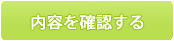 内容を確認する